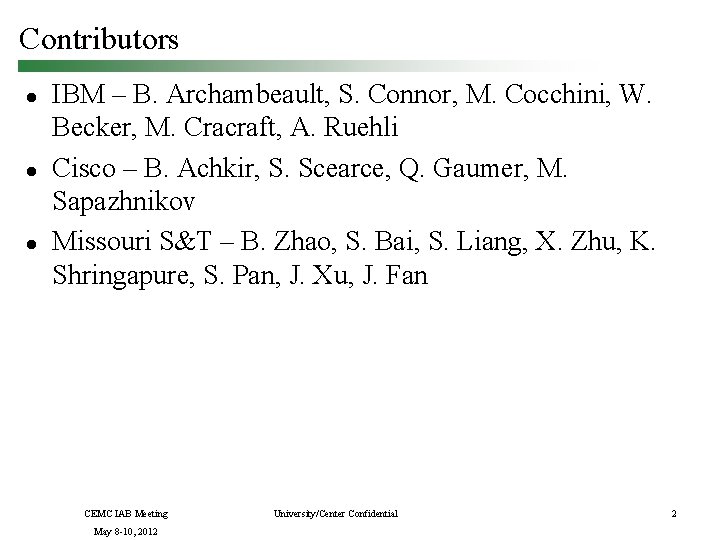 Contributors

- IBM – B. Archambeault, S. Connor, M. Cocchini, W. Becker, M. Cracraft, A. Ruehli
- Cisco – B. Achkir, S. Scearce, Q. Gaumer, M. Sapazhnikov
- Missouri S&T – B. Zhao, S. Bai, S. Liang, X. Zhu, K. Shringapure, S. Pan, J. Xu, J. Fan

CEMC IAB Meeting
May 8-10, 2012

University/Center Confidential

2